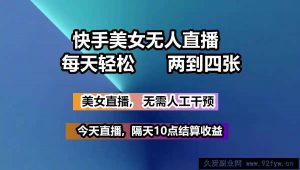 快手美女无人直播
每天轻松　两到四张

美女直播，无需人工干预

今天直播，隔天10点结算收益

久爱副业网 www.92fyw.cn